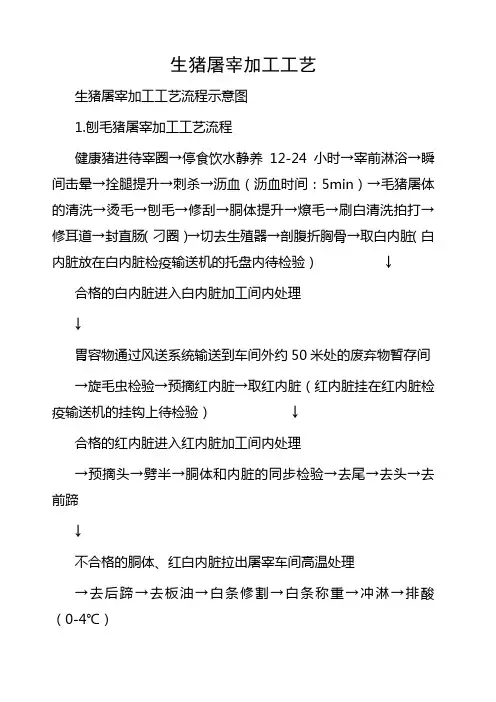 生猪屠宰加工工艺

生猪屠宰加工工艺流程示意图

1.刨毛猪屠宰加工工艺流程

健康猪进待宰圈→停食饮水静养 12-24 小时→宰前淋浴→瞬间击晕→拴腿提升→刺杀→沥血（沥血时间：5min）→毛猪屠体的清洗→烫毛→刨毛→修刮→胴体提升→燎毛→刷白清洗拍打→修耳道→封直肠( 刁圈 )→切去生殖器→剖腹折胸骨→取白内脏( 白内脏放在白内脏检疫输送机的托盘内待检验） ↓

合格的白内脏进入白内脏加工间内处理

↓

胃容物通过风送系统输送到车间外约 50 米处的废弃物暂存间

→旋毛虫检验→预摘红内脏→取红内脏（红内脏挂在红内脏检疫输送机的挂钩上待检验） ↓

合格的红内脏进入红内脏加工间内处理

→预摘头→劈半→胴体和内脏的同步检验→去尾→去头→去前蹄

↓

不合格的胴体、红白内脏拉出屠宰车间高温处理

→去后蹄→去板油→白条修割→白条称重→冲淋→排酸（0-4℃）